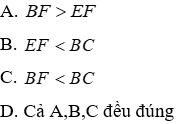 A. $BF > EF$

B. $EF < BC$

C. $BF < BC$

D. Cả A,B,C đều đúng